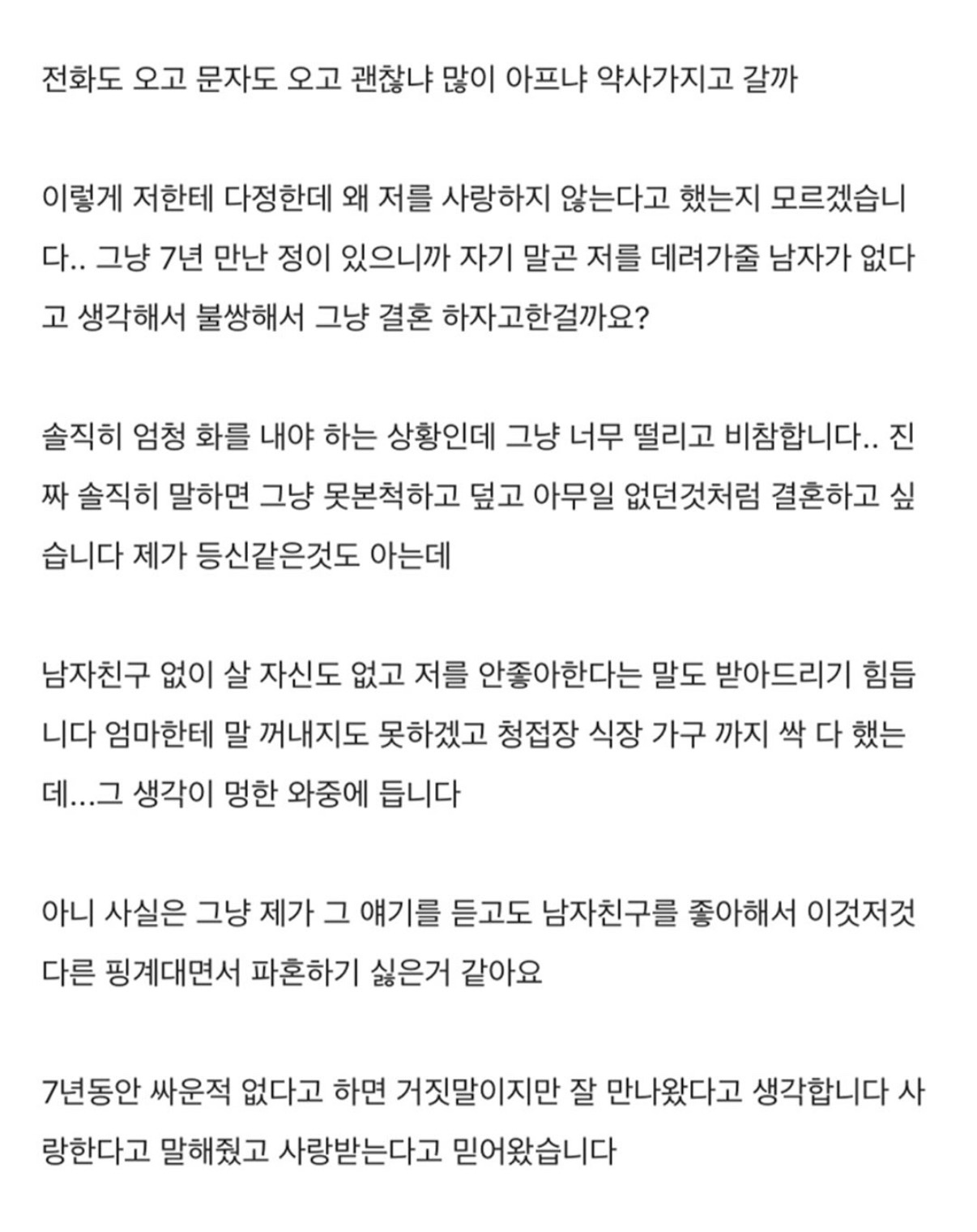 전화도 오고 문자도 오고 괜찮냐 많이 아프냐 약사가지고 갈까

이렇게 저한테 다정한데 왜 저를 사랑하지 않는다고 했는지 모르겠습니다.. 그냥 7년 만난 정이 있으니까 자기 말곤 저를 데려가줄 남자가 없다고 생각해서 불쌍해서 그냥 결혼 하자고한걸까요?

솔직히 엄청 화를 내야 하는 상황인데 그냥 너무 떨리고 비참합니다.. 진짜 솔직히 말하면 그냥 못본척하고 덮고 아무일 없던것처럼 결혼하고 싶습니다 제가 등신같은것도 아는데

남자친구 없이 살 자신도 없고 저를 안좋아한다는 말도 받아드리기 힘듭니다 엄마한테 말 꺼내지도 못하겠고 청접장 식장 가구 까지 싹 다 했는데...그 생각이 멍한 와중에 듭니다

아니 사실은 그냥 제가 그 얘기를 듣고도 남자친구를 좋아해서 이것저것 다른 핑계대면서 파혼하기 싫은거 같아요

7년동안 싸운적 없다고 하면 거짓말이지만 잘 만나왔다고 생각합니다 사랑한다고 말해줬고 사랑받는다고 믿어왔습니다